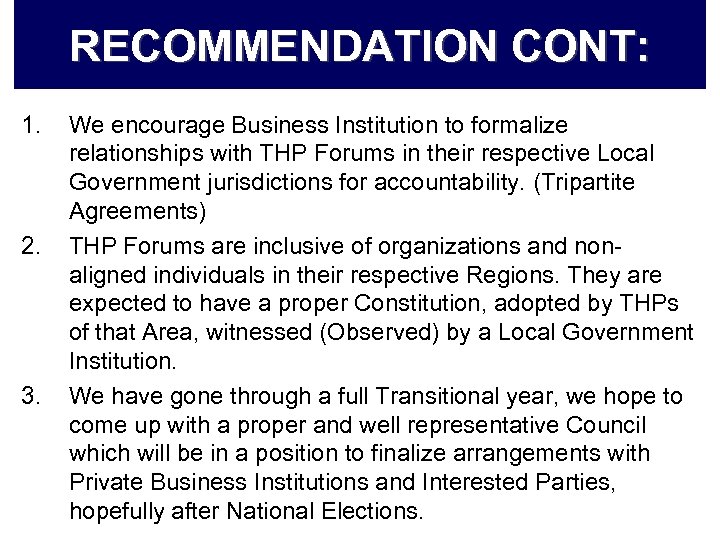 RECOMMENDATION CONT:

1. We encourage Business Institution to formalize relationships with THP Forums in their respective Local Government jurisdictions for accountability. (Tripartite Agreements)

2. THP Forums are inclusive of organizations and non-aligned individuals in their respective Regions. They are expected to have a proper Constitution, adopted by THPs of that Area, witnessed (Observed) by a Local Government Institution.

3. We have gone through a full Transitional year, we hope to come up with a proper and well representative Council which will be in a position to finalize arrangements with Private Business Institutions and Interested Parties, hopefully after National Elections.